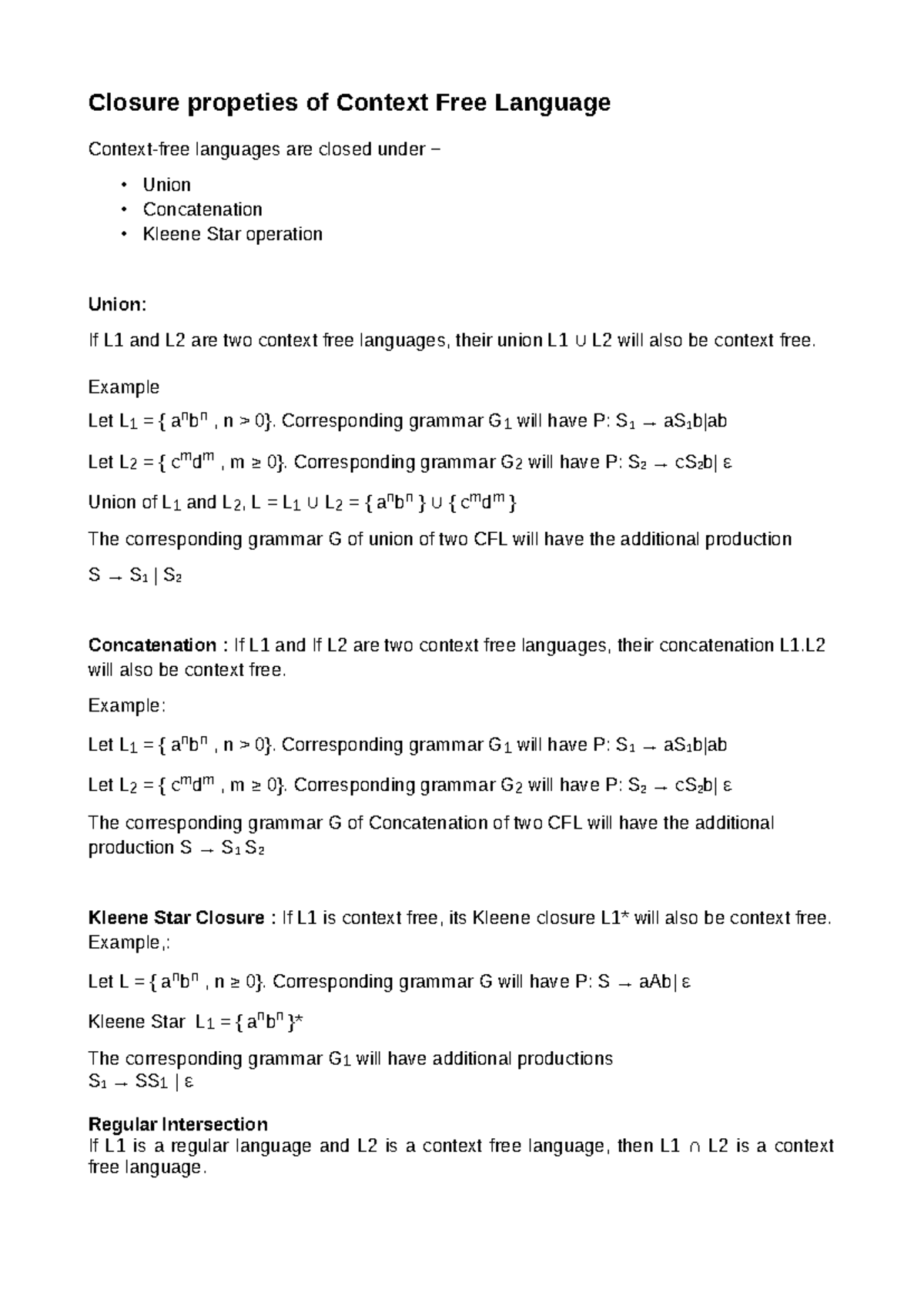 Closure propeties of Context Free Language

Context-free languages are closed under −

• Union
• Concatenation
• Kleene Star operation

Union:

If L1 and L2 are two context free languages, their union L1 ∪ L2 will also be context free.

Example

Let $L_1 = \{ a^n b^n , n > 0\}$. Corresponding grammar $G_1$ will have P: $S_1 \rightarrow aS_1b|ab$

Let $L_2 = \{ c^m d^m , m \geq 0\}$. Corresponding grammar $G_2$ will have P: $S_2 \rightarrow cS_2b| \varepsilon$

Union of $L_1$ and $L_2$, $L = L_1 \cup L_2 = \{ a^n b^n \} \cup \{ c^m d^m \}$

The corresponding grammar G of union of two CFL will have the additional production

$S \rightarrow S_1 | S_2$

Concatenation : If L1 and If L2 are two context free languages, their concatenation L1.L2 will also be context free.

Example:

Let $L_1 = \{ a^n b^n , n > 0\}$. Corresponding grammar $G_1$ will have P: $S_1 \rightarrow aS_1b|ab$

Let $L_2 = \{ c^m d^m , m \geq 0\}$. Corresponding grammar $G_2$ will have P: $S_2 \rightarrow cS_2b| \varepsilon$

The corresponding grammar G of Concatenation of two CFL will have the additional production $S \rightarrow S_1 S_2$

Kleene Star Closure : If L1 is context free, its Kleene closure L1* will also be context free. Example,:

Let $L = \{ a^n b^n , n \geq 0\}$. Corresponding grammar G will have P: $S \rightarrow aAb| \varepsilon$

Kleene Star $L_1 = \{ a^n b^n \}^*$

The corresponding grammar $G_1$ will have additional productions
$S_1 \rightarrow SS_1 | \varepsilon$

Regular Intersection
If L1 is a regular language and L2 is a context free language, then L1 ∩ L2 is a context free language.